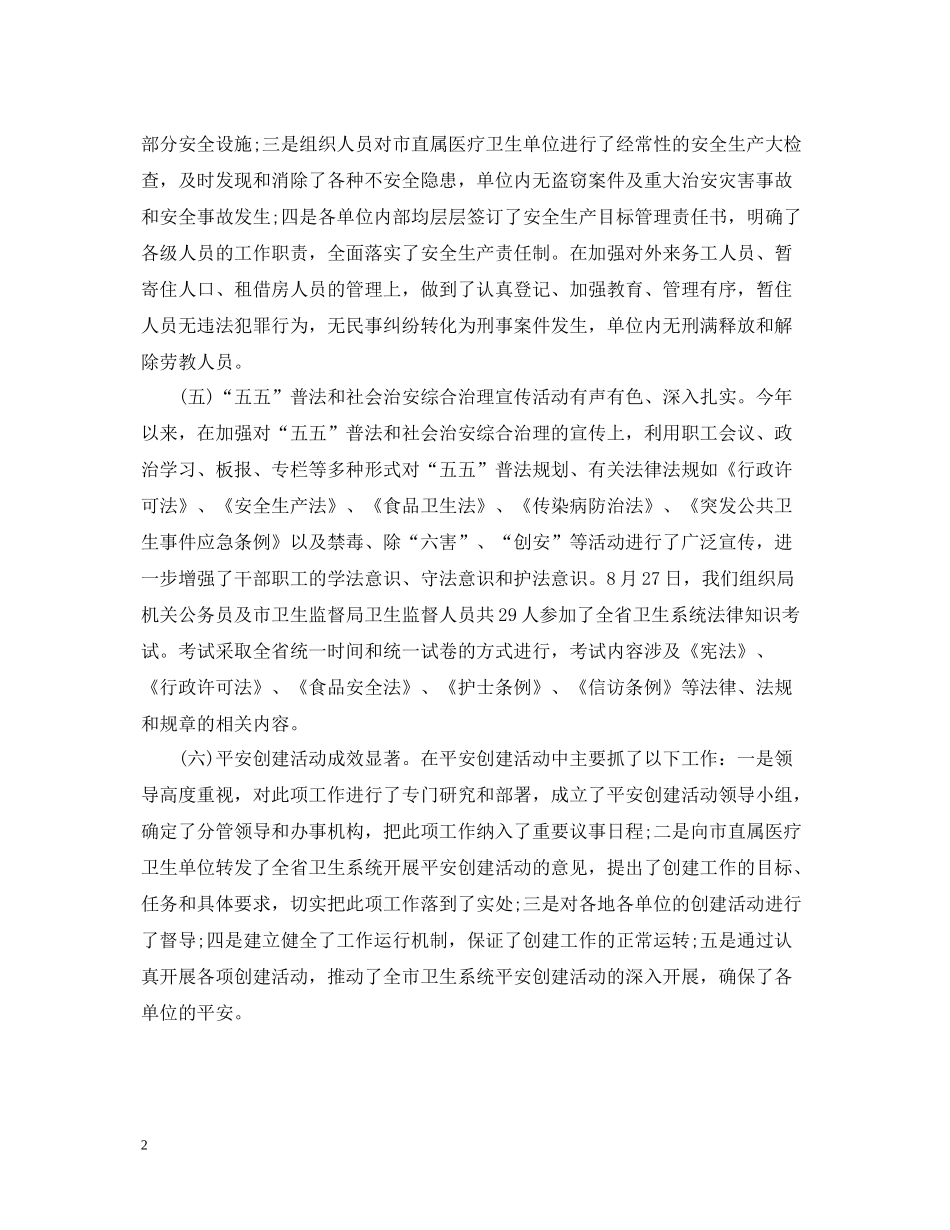 部分安全设施;三是组织人员对市直属医疗卫生单位进行了经常性的安全生产大检查，及时发现和消除了各种不安全隐患，单位内无盗窃案件及重大治安灾害事故和安全事故发生;四是各单位内部均层层签订了安全生产目标管理责任书，明确了各级人员的工作职责，全面落实了安全生产责任制。在加强对外来务工人员、暂寄住人口、租借房人员的管理上，做到了认真登记、加强教育、管理有序，暂住人员无违法犯罪行为，无民事纠纷转化为刑事案件发生，单位内无刑满释放和解除劳教人员。

(五)“五五”普法和社会治安综合治理宣传活动有声有色、深入扎实。今年以来，在加强对“五五”普法和社会治安综合治理的宣传上，利用职工会议、政治学习、板报、专栏等多种形式对“五五”普法规划、有关法律法规如《行政许可法》、《安全生产法》、《食品卫生法》、《传染病防治法》、《突发公共卫生事件应急条例》以及禁毒、除“六害”、“创安”等活动进行了广泛宣传，进一步增强了干部职工的学法意识、守法意识和护法意识。8月27日，我们组织局机关公务员及市卫生监督局卫生监督人员共29人参加了全省卫生系统法律知识考试。考试采取全省统一时间和统一试卷的方式进行，考试内容涉及《宪法》、《行政许可法》、《食品安全法》、《护士条例》、《信访条例》等法律、法规和规章的相关内容。

(六)平安创建活动成效显著。在平安创建活动中主要抓了以下工作：一是领导高度重视，对此项工作进行了专门研究和部署，成立了平安创建活动领导小组，确定了分管领导和办事机构，把此项工作纳入了重要议事日程;二是向市直属医疗卫生单位转发了全省卫生系统开展平安创建活动的意见，提出了创建工作的目标、任务和具体要求，切实把此项工作落到了实处;三是对各地各单位的创建活动进行了督导;四是建立健全了工作运行机制，保证了创建工作的正常运转;五是通过认真开展各项创建活动，推动了全市卫生系统平安创建活动的深入开展，确保了各单位的平安。

2